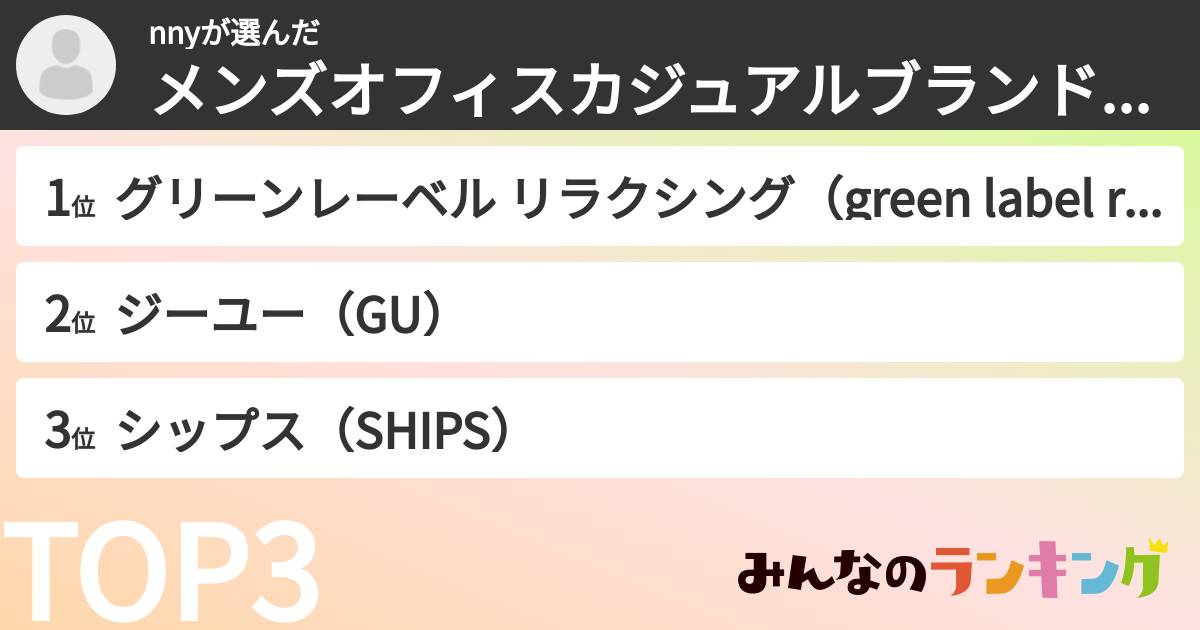 nnyが選んだ
メンズオフィスカジュアルブランド...

1位 グリーンレーベル リラクシング（green label r...

2位 ジーユー（GU）

3位 シップス（SHIPS）

TOP3

みんなのランキング